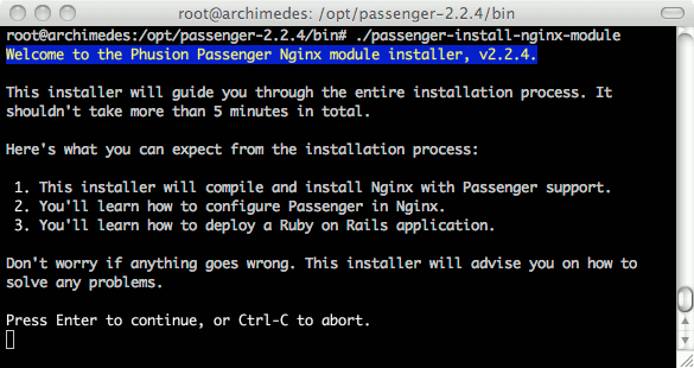 root@archimedes: /opt/passenger-2.2.4/bin

root@archimedes:/opt/passenger-2.2.4/bin# ./passenger-install-nginx-module
Welcome to the Phusion Passenger Nginx module installer, v2.2.4.

This installer will guide you through the entire installation process. It shouldn't take more than 5 minutes in total.

Here's what you can expect from the installation process:

1. This installer will compile and install Nginx with Passenger support.
2. You'll learn how to configure Passenger in Nginx.
3. You'll learn how to deploy a Ruby on Rails application.

Don't worry if anything goes wrong. This installer will advise you on how to solve any problems.

Press Enter to continue, or Ctrl-C to abort.